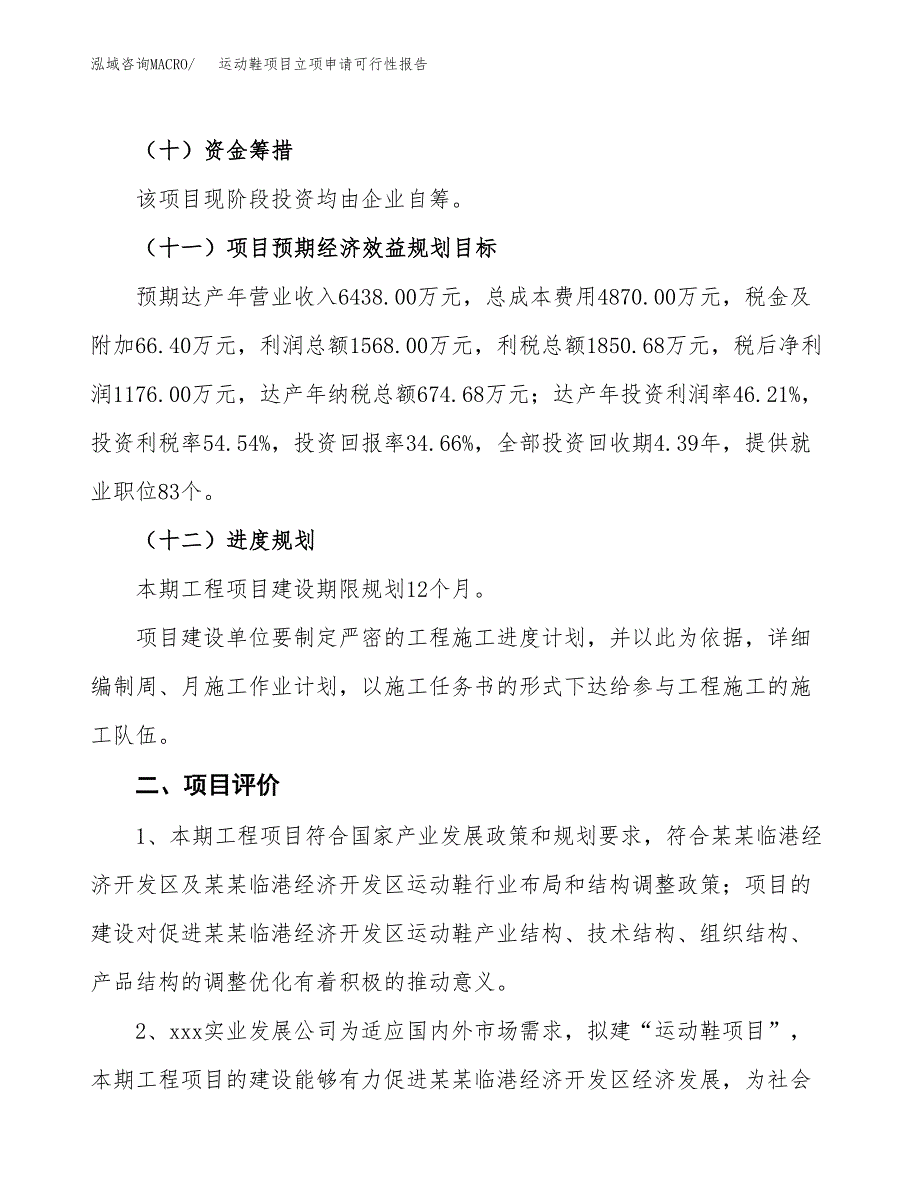 泓域咨询MACRO/　运动鞋项目立项申请可行性报告

（十）资金筹措

该项目现阶段投资均由企业自筹。

（十一）项目预期经济效益规划目标

预期达产年营业收入6438.00万元，总成本费用4870.00万元，税金及附加66.40万元，利润总额1568.00万元，利税总额1850.68万元，税后净利润1176.00万元，达产年纳税总额674.68万元；达产年投资利润率46.21%，投资利税率54.54%，投资回报率34.66%，全部投资回收期4.39年，提供就业职位83个。

（十二）进度规划

本期工程项目建设期限规划12个月。

项目建设单位要制定严密的工程施工进度计划，并以此为依据，详细编制周、月施工作业计划，以施工任务书的形式下达给参与工程施工的施工队伍。

二、项目评价

1、本期工程项目符合国家产业发展政策和规划要求，符合某某临港经济开发区及某某临港经济开发区运动鞋行业布局和结构调整政策；项目的建设对促进某某临港经济开发区运动鞋产业结构、技术结构、组织结构、产品结构的调整优化有着积极的推动意义。

2、xxx实业发展公司为适应国内外市场需求，拟建“运动鞋项目”，本期工程项目的建设能够有力促进某某临港经济开发区经济发展，为社会